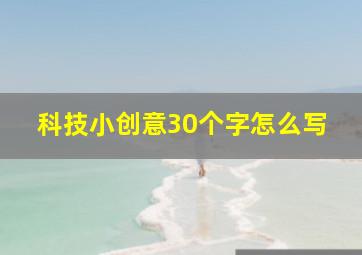 科技小创意30个字怎么写